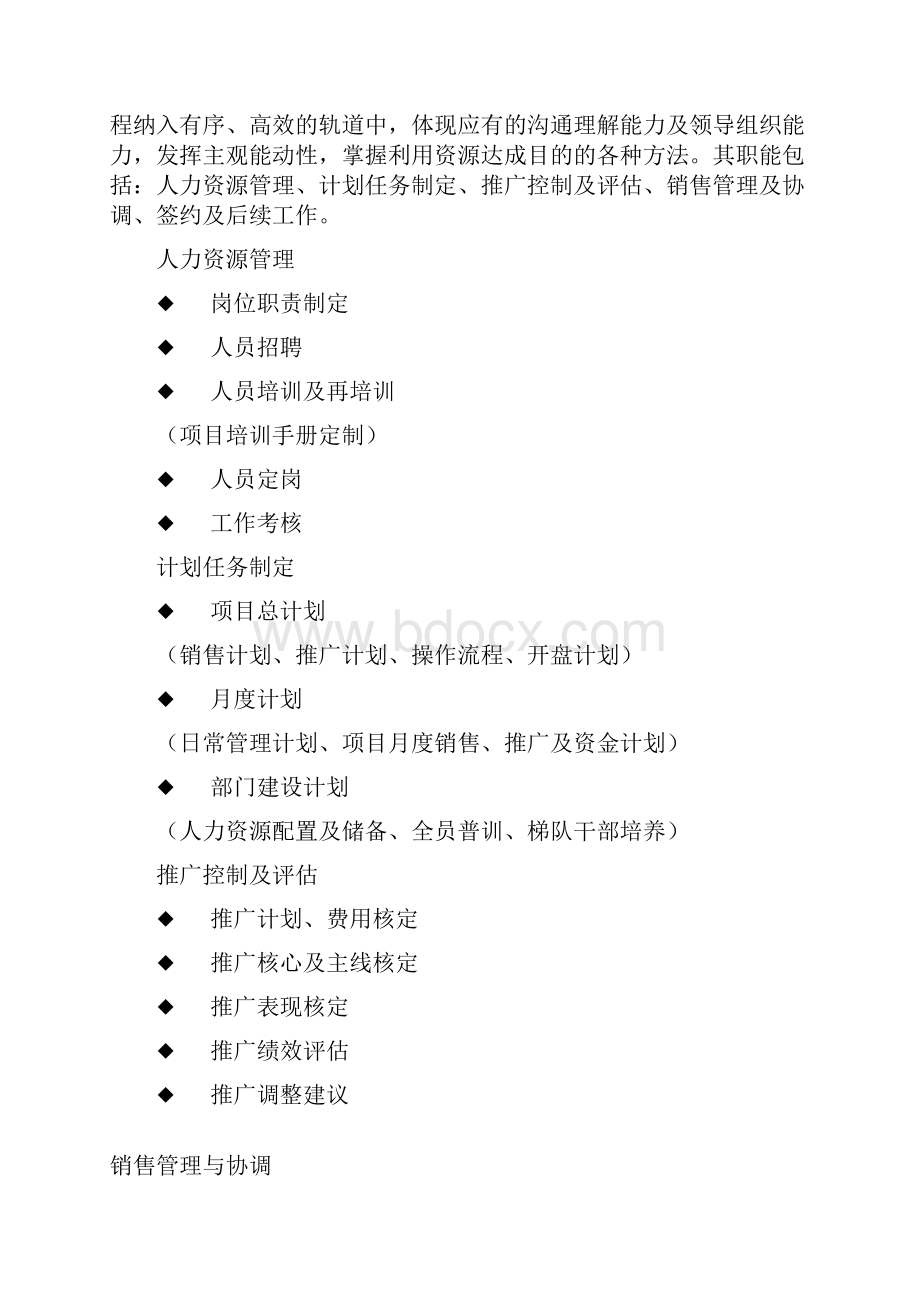 程纳入有序、高效的轨道中，体现应有的沟通理解能力及领导组织能力，发挥主观能动性，掌握利用资源达成目的的各种方法。其职能包括：人力资源管理、计划任务制定、推广控制及评估、销售管理及协调、签约及后续工作。

人力资源管理

◆ 岗位职责制定

◆ 人员招聘

◆ 人员培训及再培训

（项目培训手册定制）

◆ 人员定岗

◆ 工作考核

计划任务制定

◆ 项目总计划

（销售计划、推广计划、操作流程、开盘计划）

◆ 月度计划

（日常管理计划、项目月度销售、推广及资金计划）

◆ 部门建设计划

（人力资源配置及储备、全员普训、梯队干部培养）

推广控制及评估

◆ 推广计划、费用核定

◆ 推广核心及主线核定

◆ 推广表现核定

◆ 推广绩效评估

◆ 推广调整建议

销售管理与协调

www.bdocx.com